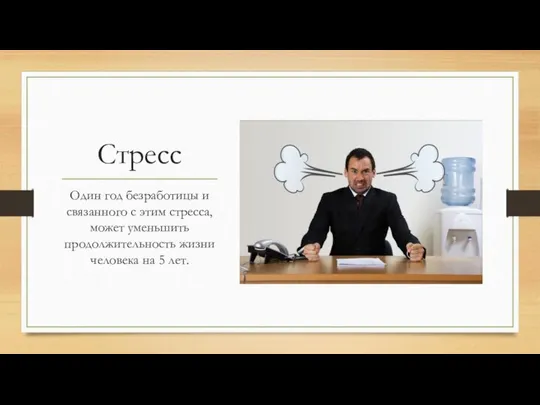 Стресс

Один год безработицы и связанного с этим стресса, может уменьшить продолжительность жизни человека на 5 лет.